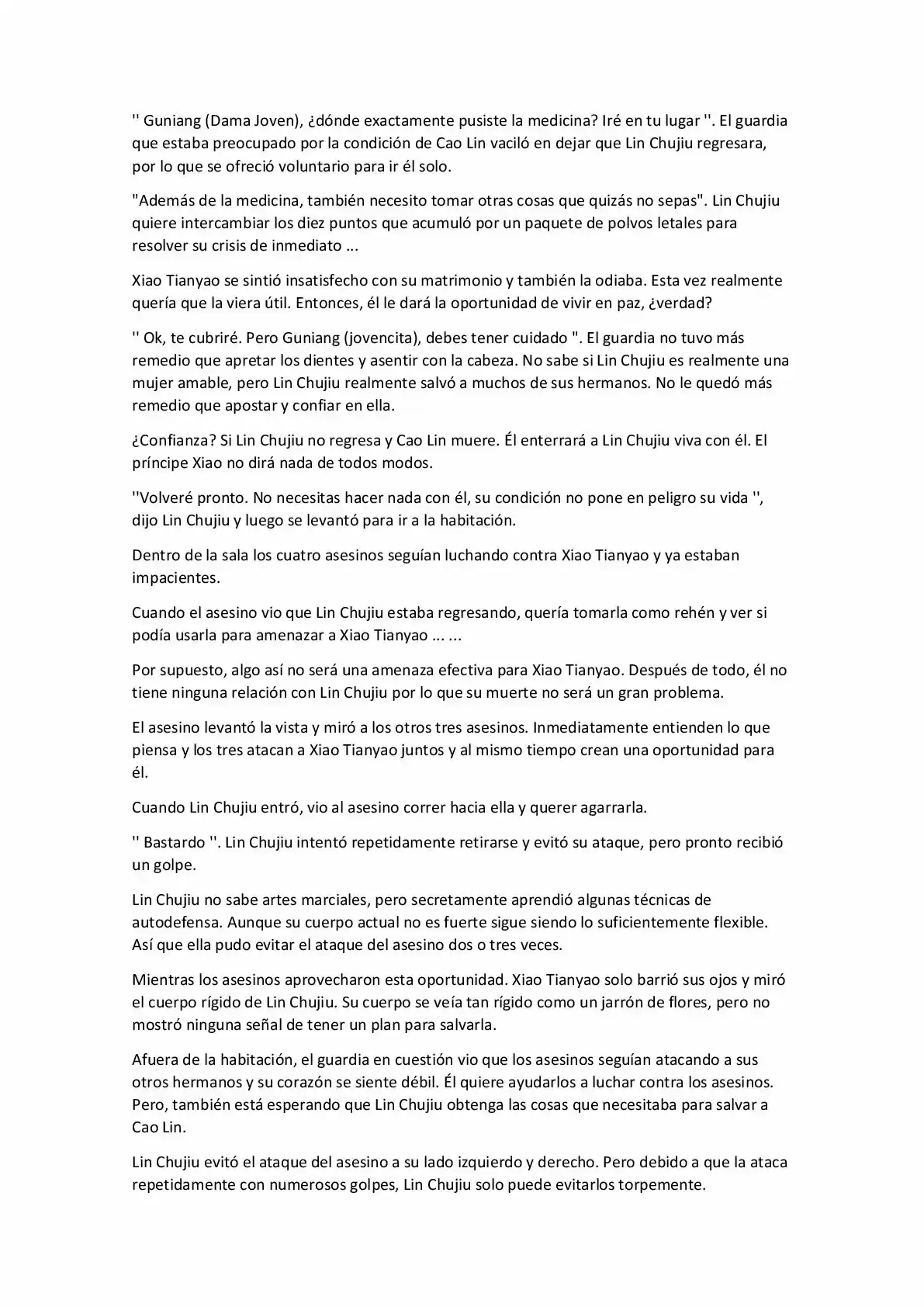 '' Guniang (Dama Joven), ¿dónde exactamente pusiste la medicina? Iré en tu lugar ''. El guardia que estaba preocupado por la condición de Cao Lin vaciló en dejar que Lin Chujiu regresara, por lo que se ofreció voluntario para ir él solo.

"Además de la medicina, también necesito tomar otras cosas que quizás no sepas". Lin Chujiu quiere intercambiar los diez puntos que acumuló por un paquete de polvos letales para resolver su crisis de inmediato ...

Xiao Tianyao se sintió insatisfecho con su matrimonio y también la odiaba. Esta vez realmente quería que la viera útil. Entonces, él le dará la oportunidad de vivir en paz, ¿verdad?

'' Ok, te cubriré. Pero Guniang (jovencita), debes tener cuidado ''. El guardia no tuvo más remedio que apretar los dientes y asentir con la cabeza. No sabe si Lin Chujiu es realmente una mujer amable, pero Lin Chujiu realmente salvó a muchos de sus hermanos. No le quedó más remedio que apostar y confiar en ella.

¿Confianza? Si Lin Chujiu no regresa y Cao Lin muere. Él enterrará a Lin Chujiu viva con él. El príncipe Xiao no dirá nada de todos modos.

''Volveré pronto. No necesitas hacer nada con él, su condición no pone en peligro su vida '', dijo Lin Chujiu y luego se levantó para ir a la habitación.

Dentro de la sala los cuatro asesinos seguían luchando contra Xiao Tianyao y ya estaban impacientes.

Cuando el asesino vio que Lin Chujiu estaba regresando, quería tomarla como rehén y ver si podía usarla para amenazar a Xiao Tianyao ... ...

Por supuesto, algo así no será una amenaza efectiva para Xiao Tianyao. Después de todo, él no tiene ninguna relación con Lin Chujiu por lo que su muerte no será un gran problema.

El asesino levantó la vista y miró a los otros tres asesinos. Inmediatamente entienden lo que piensa y los tres atacan a Xiao Tianyao juntos y al mismo tiempo crean una oportunidad para él.

Cuando Lin Chujiu entró, vio al asesino correr hacia ella y querer agarrarla.

'' Bastardo ''. Lin Chujiu intentó repetidamente retirarse y evitó su ataque, pero pronto recibió un golpe.

Lin Chujiu no sabe artes marciales, pero secretamente aprendió algunas técnicas de autodefensa. Aunque su cuerpo actual no es fuerte sigue siendo lo suficientemente flexible. Así que ella pudo evitar el ataque del asesino dos o tres veces.

Mientras los asesinos aprovecharon esta oportunidad. Xiao Tianyao solo barrió sus ojos y miró el cuerpo rígido de Lin Chujiu. Su cuerpo se veía tan rígido como un jarrón de flores, pero no mostró ninguna señal de tener un plan para salvarla.

Afuera de la habitación, el guardia en cuestión vio que los asesinos seguían atacando a sus otros hermanos y su corazón se siente débil. Él quiere ayudarlos a luchar contra los asesinos. Pero, también está esperando que Lin Chujiu obtenga las cosas que necesitaba para salvar a Cao Lin.

Lin Chujiu evitó el ataque del asesino a su lado izquierdo y derecho. Pero debido a que la ataca repetidamente con numerosos golpes, Lin Chujiu solo puede evitarlos torpemente.